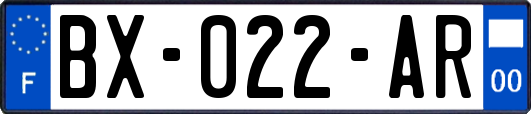 F

BX-022-AR

00